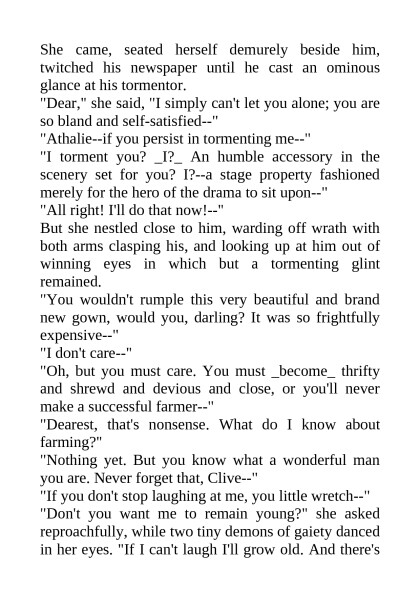 She came, seated herself demurely beside him, twitched his newspaper until he cast an ominous glance at his tormentor.
"Dear," she said, "I simply can't let you alone; you are so bland and self-satisfied--"
"Athalie--if you persist in tormenting me--"
"I torment you? _I?_ An humble accessory in the scenery set for you? I?--a stage property fashioned merely for the hero of the drama to sit upon--"
"All right! I'll do that now!--"
But she nestled close to him, warding off wrath with both arms clasping his, and looking up at him out of winning eyes in which but a tormenting glint remained.
"You wouldn't rumple this very beautiful and brand new gown, would you, darling? It was so frightfully expensive--"
"I don't care--"
"Oh, but you must care. You must _become_ thrifty and shrewd and devious and close, or you'll never make a successful farmer--"
"Dearest, that's nonsense. What do I know about farming?"
"Nothing yet. But you know what a wonderful man you are. Never forget that, Clive--"
"If you don't stop laughing at me, you little wretch--"
"Don't you want me to remain young?" she asked reproachfully, while two tiny demons of gaiety danced in her eyes. "If I can't laugh I'll grow old. And there's